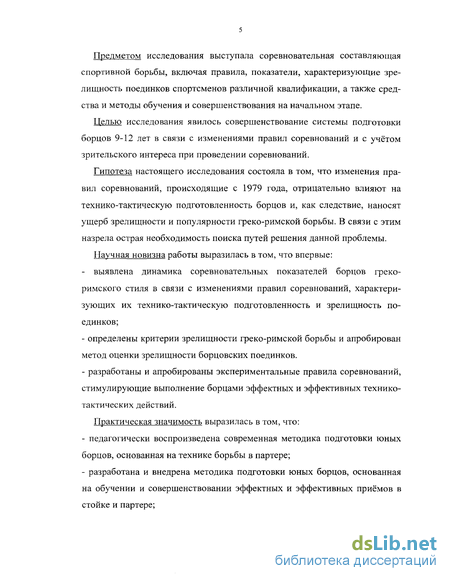 5

Предметом исследования выступала соревновательная составляющая спортивной борьбы, включая правила, показатели, характеризующие зрелищность поединков спортсменов различной квалификации, а также средства и методы обучения и совершенствования на начальном этапе.

Целью исследования явилось совершенствование системы подготовки борцов 9-12 лет в связи с изменениями правил соревнований и с учётом зрительского интереса при проведении соревнований.

Гипотеза настоящего исследования состояла в том, что изменения правил соревнований, происходящие с 1979 года, отрицательно влияют на технико-тактическую подготовленность борцов и, как следствие, наносят ущерб зрелищности и популярности греко-римской борьбы. В связи с этим назрела острая необходимость поиска путей решения данной проблемы.

Научная новизна работы выразилась в том, что впервые:

- выявлена динамика соревновательных показателей борцов греко-римского стиля в связи с изменениями правил соревнований, характеризующих их технико-тактическую подготовленность и зрелищность поединков;

- определены критерии зрелищности греко-римской борьбы и апробирован метод оценки зрелищности борцовских поединков.

- разработаны и апробированы экспериментальные правила соревнований, стимулирующие выполнение борцами эффектных и эффективных технико-тактических действий.

Практическая значимость выразилась в том, что:

- педагогически воспроизведена современная методика подготовки юных борцов, основанная на технике борьбы в партере;

- разработана и внедрена методика подготовки юных борцов, основанная на обучении и совершенствовании эффектных и эффективных приёмов в стойке и партере;

dsLib.net
библиотека диссертаций